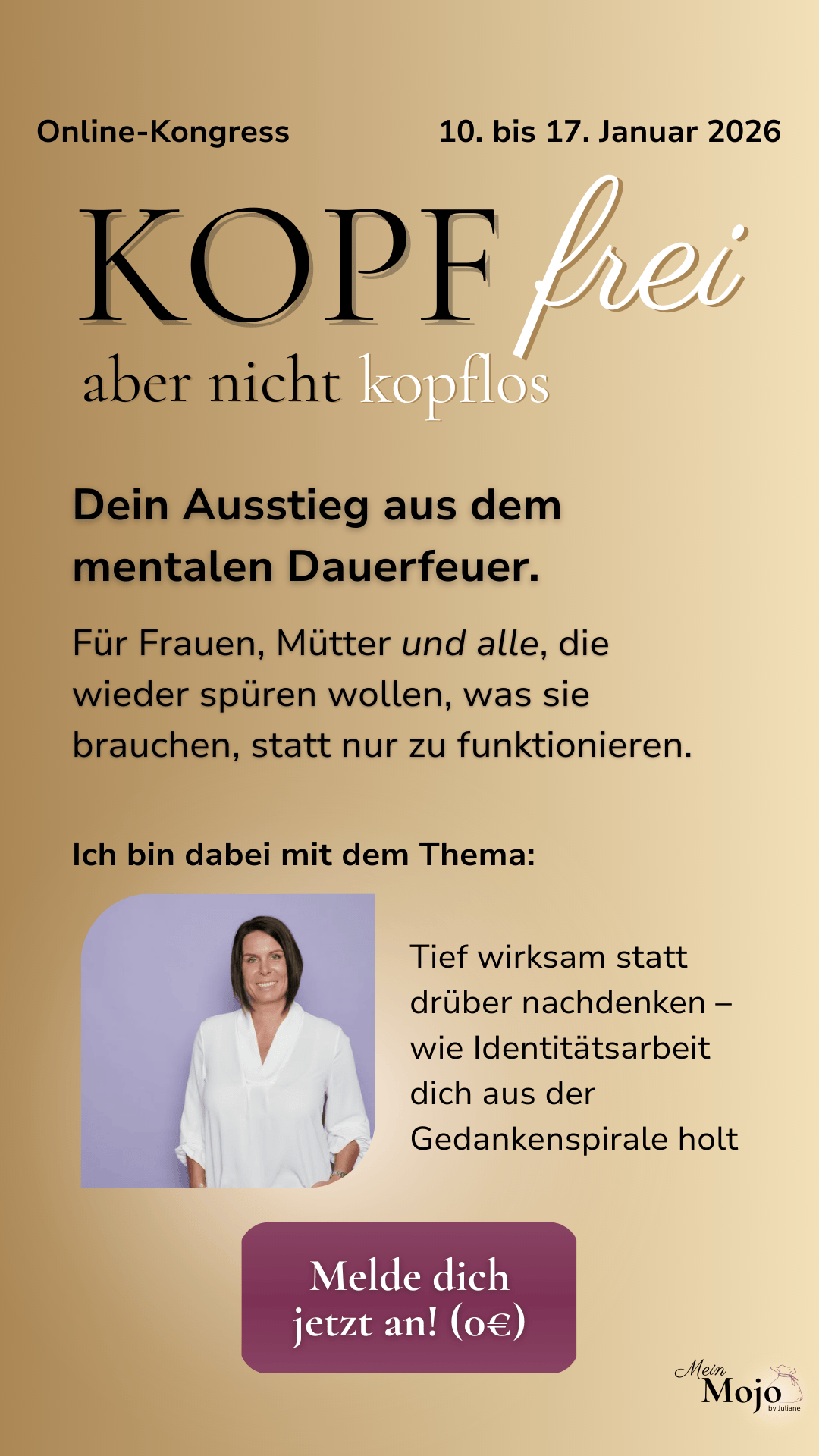 Online-Kongress

10. bis 17. Januar 2026

KOPF frei

aber nicht kopflos

Dein Ausstieg aus dem mentalen Dauerfeuer.

Für Frauen, Mütter und alle, die wieder spüren wollen, was sie brauchen, statt nur zu funktionieren.

Ich bin dabei mit dem Thema:

Tief wirksam statt drüber nachdenken – wie Identitätsarbeit dich aus der Gedankenspirale holt

Melde dich jetzt an! (0€)

Mein Mojo by Juliane